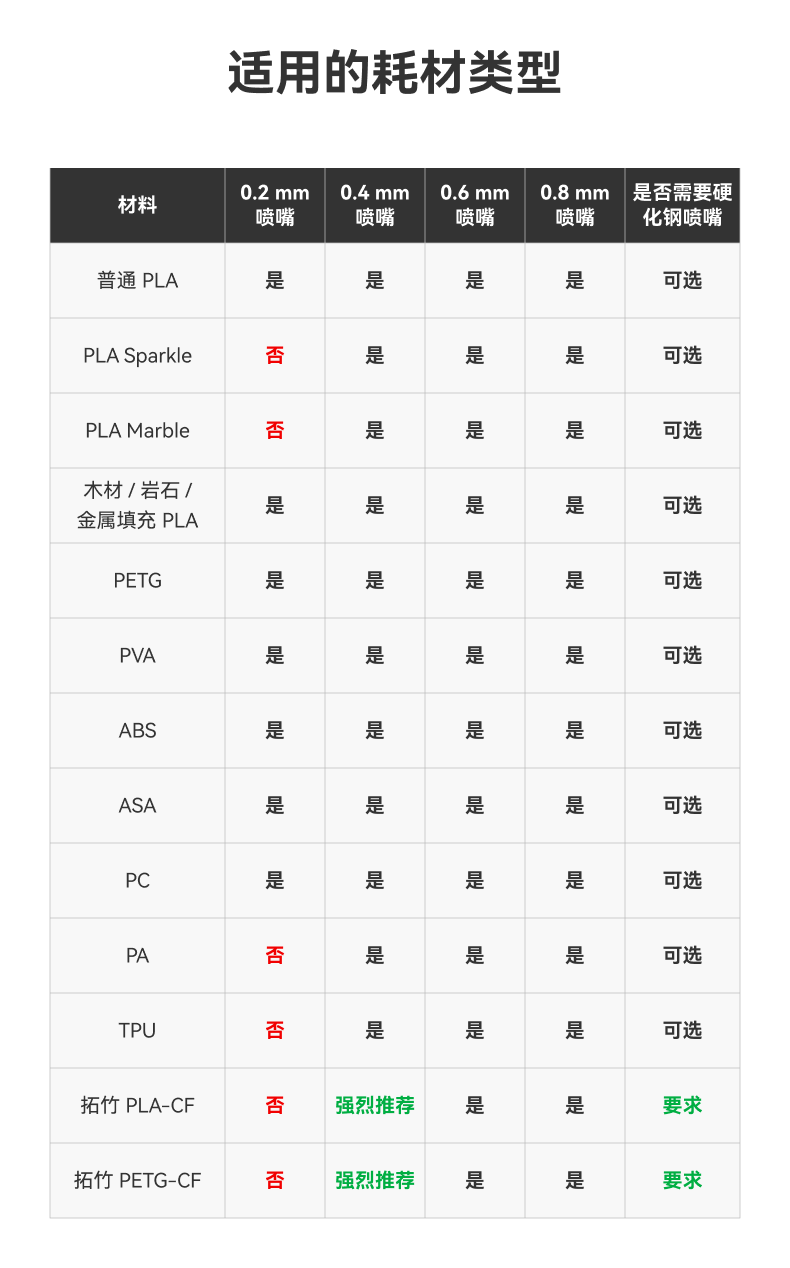 适用的耗材类型

| 材料 | 0.2 mm 喷嘴 | 0.4 mm 喷嘴 | 0.6 mm 喷嘴 | 0.8 mm 喷嘴 | 是否需要硬化钢喷嘴 |
|---|---|---|---|---|---|
| 普通 PLA | 是 | 是 | 是 | 是 | 可选 |
| PLA Sparkle | 否 | 是 | 是 | 是 | 可选 |
| PLA Marble | 否 | 是 | 是 | 是 | 可选 |
| 木材 / 岩石 / 金属填充 PLA | 是 | 是 | 是 | 是 | 可选 |
| PETG | 是 | 是 | 是 | 是 | 可选 |
| PVA | 是 | 是 | 是 | 是 | 可选 |
| ABS | 是 | 是 | 是 | 是 | 可选 |
| ASA | 是 | 是 | 是 | 是 | 可选 |
| PC | 是 | 是 | 是 | 是 | 可选 |
| PA | 否 | 是 | 是 | 是 | 可选 |
| TPU | 否 | 是 | 是 | 是 | 可选 |
| 拓竹 PLA-CF | 否 | 强烈推荐 | 是 | 是 | 要求 |
| 拓竹 PETG-CF | 否 | 强烈推荐 | 是 | 是 | 要求 |